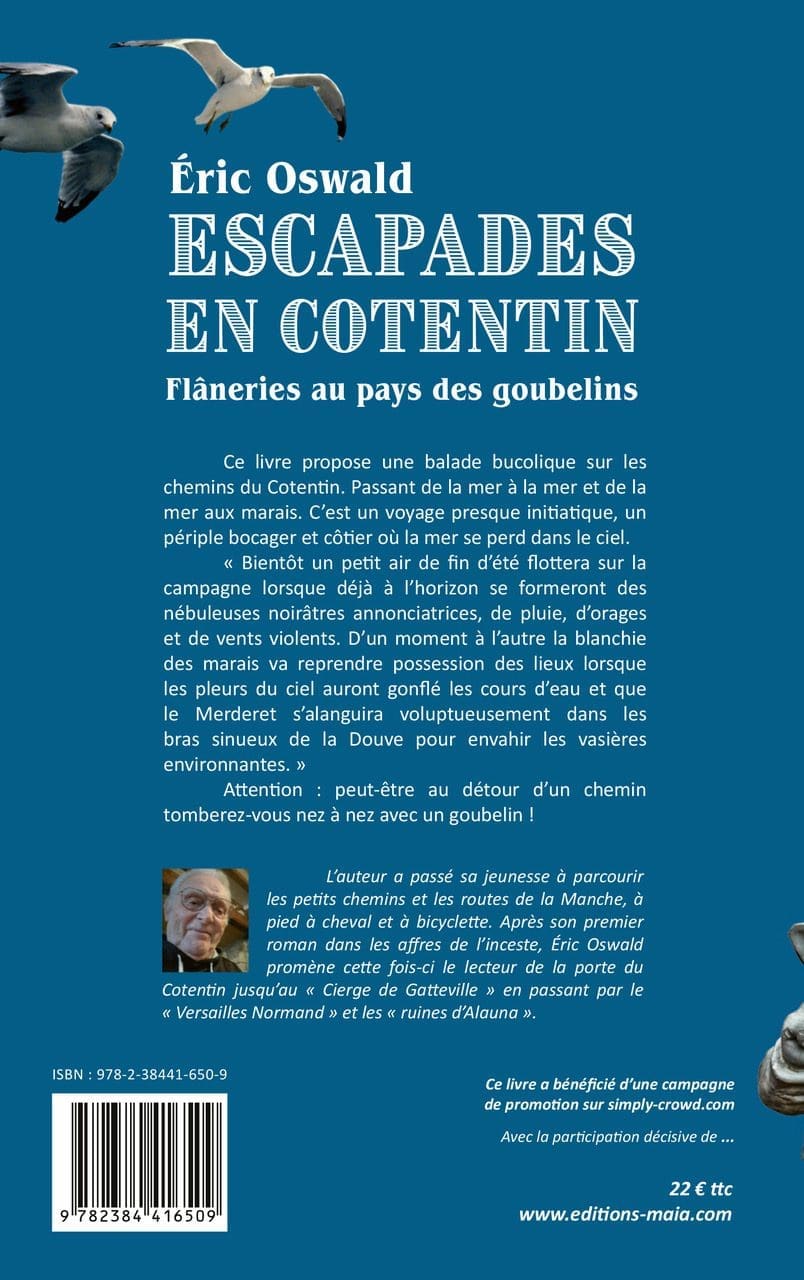 Éric Oswald
ESCAPADES EN COTENTIN
Flâneries au pays des goubelins

Ce livre propose une balade bucolique sur les chemins du Cotentin. Passant de la mer à la mer et de la mer aux marais. C'est un voyage presque initiatique, un périple bocager et côtier où la mer se perd dans le ciel.

« Bientôt un petit air de fin d'été flottera sur la campagne lorsque déjà à l'horizon se formeront des nébuleuses noirâtres annonciatrices, de pluie, d'orages et de vents violents. D'un moment à l'autre la blanchie des marais va reprendre possession des lieux lorsque les pleurs du ciel auront gonflé les cours d'eau et que le Merderet s'alanguira voluptueusement dans les bras sinueux de la Douve pour envahir les vasières environnantes. »

Attention : peut-être au détour d'un chemin tomberez-vous nez à nez avec un goubelin !

L'auteur a passé sa jeunesse à parcourir les petits chemins et les routes de la Manche, à pied à cheval et à bicyclette. Après son premier roman dans les affres de l'inceste, Éric Oswald promène cette fois-ci le lecteur de la porte du Cotentin jusqu'au « Cierge de Gatteville » en passant par le « Versailles Normand » et les « ruines d'Alauna ».

ISBN : 978-2-38441-650-9

9 782384 416509

Ce livre a bénéficié d'une campagne de promotion sur simply-crowd.com

Avec la participation décisive de ...

22 € ttc
www.editions-maia.com